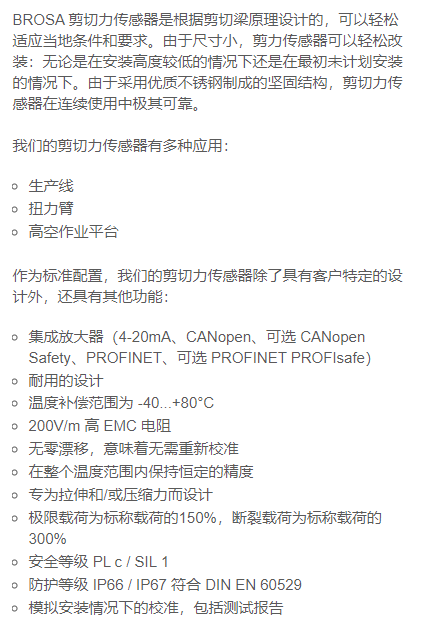 BROSA剪切力传感器是根据剪切梁原理设计的，可以轻松适应当地条件和要求。由于尺寸小，剪力传感器可以轻松改装：无论是在安装高度较低的情况下还是在最初未计划安装的情况下。由于采用优质不锈钢制成的坚固结构，剪切力传感器在连续使用中极其可靠。

我们的剪切力传感器有多种应用：

• 生产线
• 扭力臂
• 高空作业平台

作为标准配置，我们的剪切力传感器除了具有客户特定的设计外，还具有其他功能：

• 集成放大器（4-20mA、CANopen、可选CANopen Safety、PROFINET、可选PROFINET PROFIsafe）
• 耐用的设计
• 温度补偿范围为-40...+80°C
• 200V/m高EMC电阻
• 无零漂移，意味着无需重新校准
• 在整个温度范围内保持恒定的精度
• 专为拉伸和/或压缩力而设计
• 极限载荷为标称载荷的150%，断裂载荷为标称载荷的300%
• 安全等级PL c / SIL 1
• 防护等级IP66 / IP67符合DIN EN 60529
• 模拟安装情况下的校准，包括测试报告